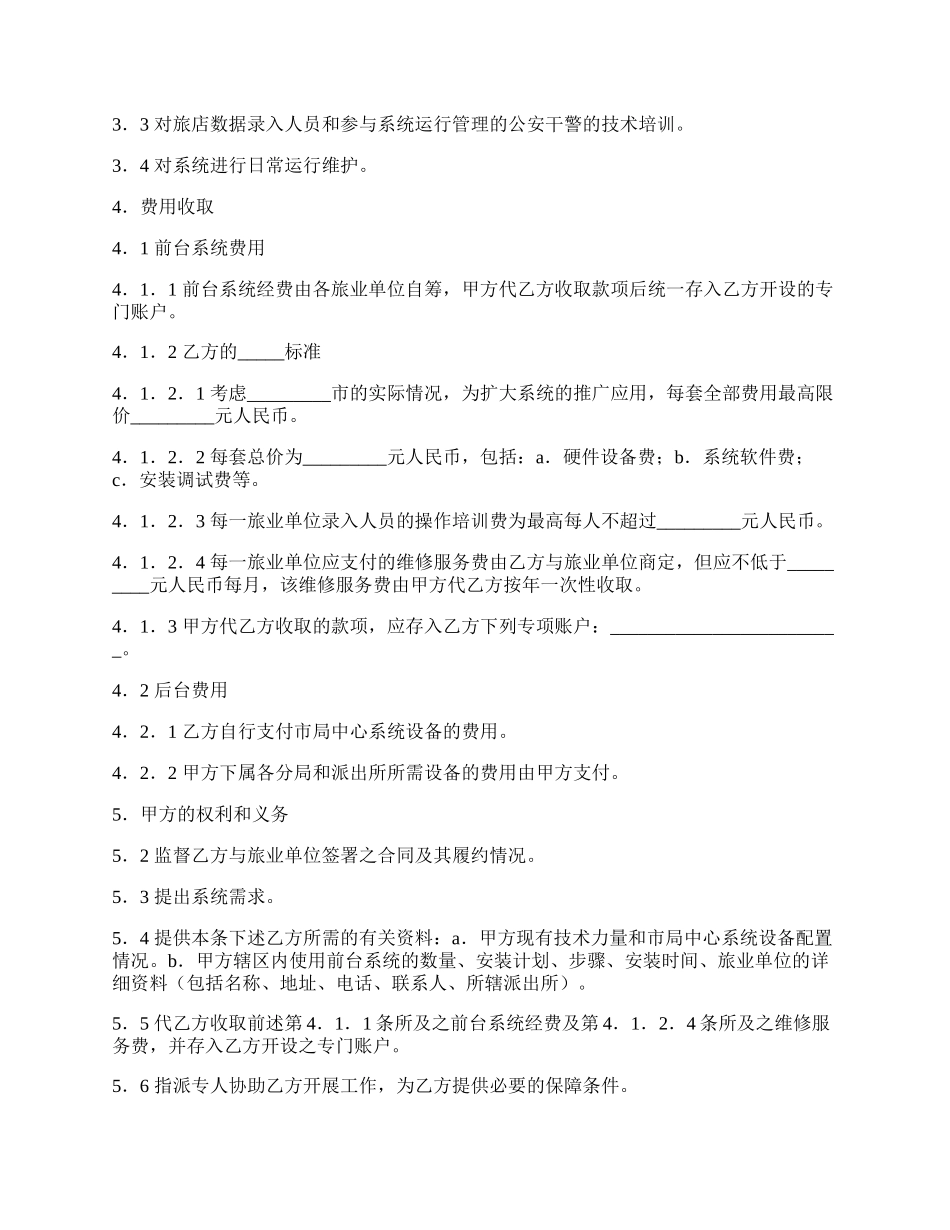 3．3 对旅店数据录入人员和参与系统运行管理的公安干警的技术培训。

3．4 对系统进行日常运行维护。

4．费用收取

4．1 前台系统费用

4．1．1 前台系统经费由各旅业单位自筹，甲方代乙方收取款项后统一存入乙方开设的专门账户。

4．1．2 乙方的_____标准

4．1．2．1 考虑_________市的实际情况，为扩大系统的推广应用，每套全部费用最高限价_________元人民币。

4．1．2．2 每套总价为_________元人民币，包括：a．硬件设备费；b．系统软件费；c．安装调试费等。

4．1．2．3 每一旅业单位录入人员的操作培训费为最高每人不超过_________元人民币。

4．1．2．4 每一旅业单位应支付的维修服务费由乙方与旅业单位商定，但应不低于_________元人民币每月，该维修服务费由甲方代乙方按年一次性收取。

4．1．3 甲方代乙方收取的款项，应存入乙方下列专项账户：_________________________。

4．2 后台费用

4．2．1 乙方自行支付市局中心系统设备的费用。

4．2．2 甲方下属各分局和派出所所需设备的费用由甲方支付。

5．甲方的权利和义务

5．2 监督乙方与旅业单位签署之合同及其履约情况。

5．3 提出系统需求。

5．4 提供本条下述乙方所需的有关资料：a．甲方现有技术力量和市局中心系统设备配置情况。b．甲方辖区内使用前台系统的数量、安装计划、步骤、安装时间、旅业单位的详细资料（包括名称、地址、电话、联系人、所辖派出所）。

5．5 代乙方收取前述第 4．1．1 条所及之前台系统经费及第 4．1．2．4 条所及之维修服务费，并存入乙方开设之专门账户。

5．6 指派专人协助乙方开展工作，为乙方提供必要的保障条件。